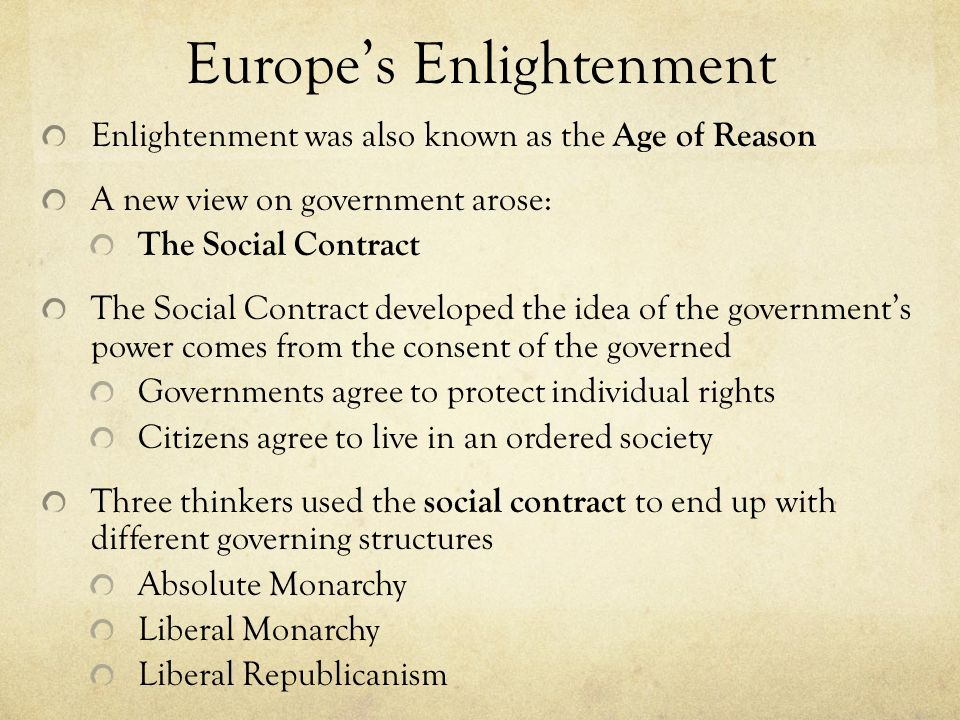 Europe's Enlightenment

Enlightenment was also known as the Age of Reason

A new view on government arose:

The Social Contract

The Social Contract developed the idea of the government's power comes from the consent of the governed

Governments agree to protect individual rights

Citizens agree to live in an ordered society

Three thinkers used the social contract to end up with different governing structures

Absolute Monarchy

Liberal Monarchy

Liberal Republicanism